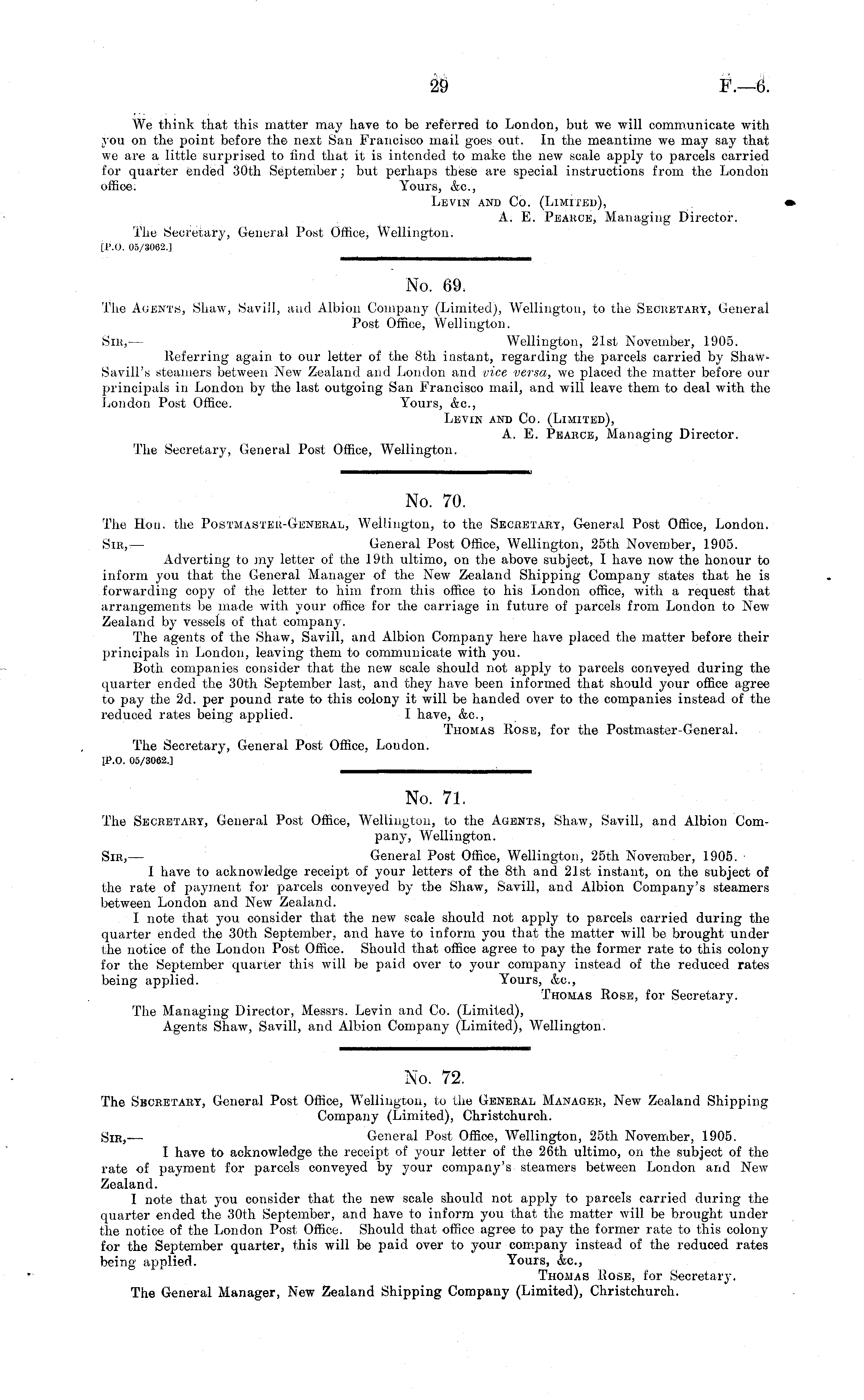 29 F.—6.

We think that this matter may have to be referred to London, but we will communicate with you on the point before the next San Francisco mail goes out. In the meantime we may say that we are a little surprised to find that it is intended to make the new scale apply to parcels carried for quarter ended 30th September; but perhaps these are special instructions from the London office. Yours, &c.,
Levin and Co. (Limited),
A. E. Pearce, Managing Director.
The Secretary, General Post Office, Wellington.
[P.O. 05/3062.]

No. 69.

The Agents, Shaw, Savill, and Albion Company (Limited), Wellington, to the Secretary, General Post Office, Wellington.

Sir,— Wellington, 21st November, 1905.
Referring again to our letter of the 8th instant, regarding the parcels carried by Shaw-Savill's steamers between New Zealand and London and vice versa, we placed the matter before our principals in London by the last outgoing San Francisco mail, and will leave them to deal with the London Post Office. Yours, &c.,
Levin and Co. (Limited),
A. E. Pearce, Managing Director.
The Secretary, General Post Office, Wellington.

No. 70.

The Hon. the Postmaster-General, Wellington, to the Secretary, General Post Office, London.

Sir,— General Post Office, Wellington, 25th November, 1905.
Adverting to my letter of the 19th ultimo, on the above subject, I have now the honour to inform you that the General Manager of the New Zealand Shipping Company states that he is forwarding copy of the letter to him from this office to his London office, with a request that arrangements be made with your office for the carriage in future of parcels from London to New Zealand by vessels of that company.

The agents of the Shaw, Savill, and Albion Company here have placed the matter before their principals in London, leaving them to communicate with you.

Both companies consider that the new scale should not apply to parcels conveyed during the quarter ended the 30th September last, and they have been informed that should your office agree to pay the 2d. per pound rate to this colony it will be handed over to the companies instead of the reduced rates being applied. I have, &c.,
Thomas Rose, for the Postmaster-General.
The Secretary, General Post Office, London.
[P.O. 05/3062.]

No. 71.

The Secretary, General Post Office, Wellington, to the Agents, Shaw, Savill, and Albion Company, Wellington.

Sir,— General Post Office, Wellington, 25th November, 1905.
I have to acknowledge receipt of your letters of the 8th and 21st instant, on the subject of the rate of payment for parcels conveyed by the Shaw, Savill, and Albion Company's steamers between London and New Zealand.

I note that you consider that the new scale should not apply to parcels carried during the quarter ended the 30th September, and have to inform you that the matter will be brought under the notice of the London Post Office. Should that office agree to pay the former rate to this colony for the September quarter this will be paid over to your company instead of the reduced rates being applied. Yours, &c.,
Thomas Rose, for Secretary.
The Managing Director, Messrs. Levin and Co. (Limited),
Agents Shaw, Savill, and Albion Company (Limited), Wellington.

No. 72.

The Secretary, General Post Office, Wellington, to the General Manager, New Zealand Shipping Company (Limited), Christchurch.

Sir,— General Post Office, Wellington, 25th November, 1905.
I have to acknowledge the receipt of your letter of the 26th ultimo, on the subject of the rate of payment for parcels conveyed by your company's steamers between London and New Zealand.

I note that you consider that the new scale should not apply to parcels carried during the quarter ended the 30th September, and have to inform you that the matter will be brought under the notice of the London Post Office. Should that office agree to pay the former rate to this colony for the September quarter, this will be paid over to your company instead of the reduced rates being applied. Yours, &c.,
Thomas Rose, for Secretary.
The General Manager, New Zealand Shipping Company (Limited), Christchurch.